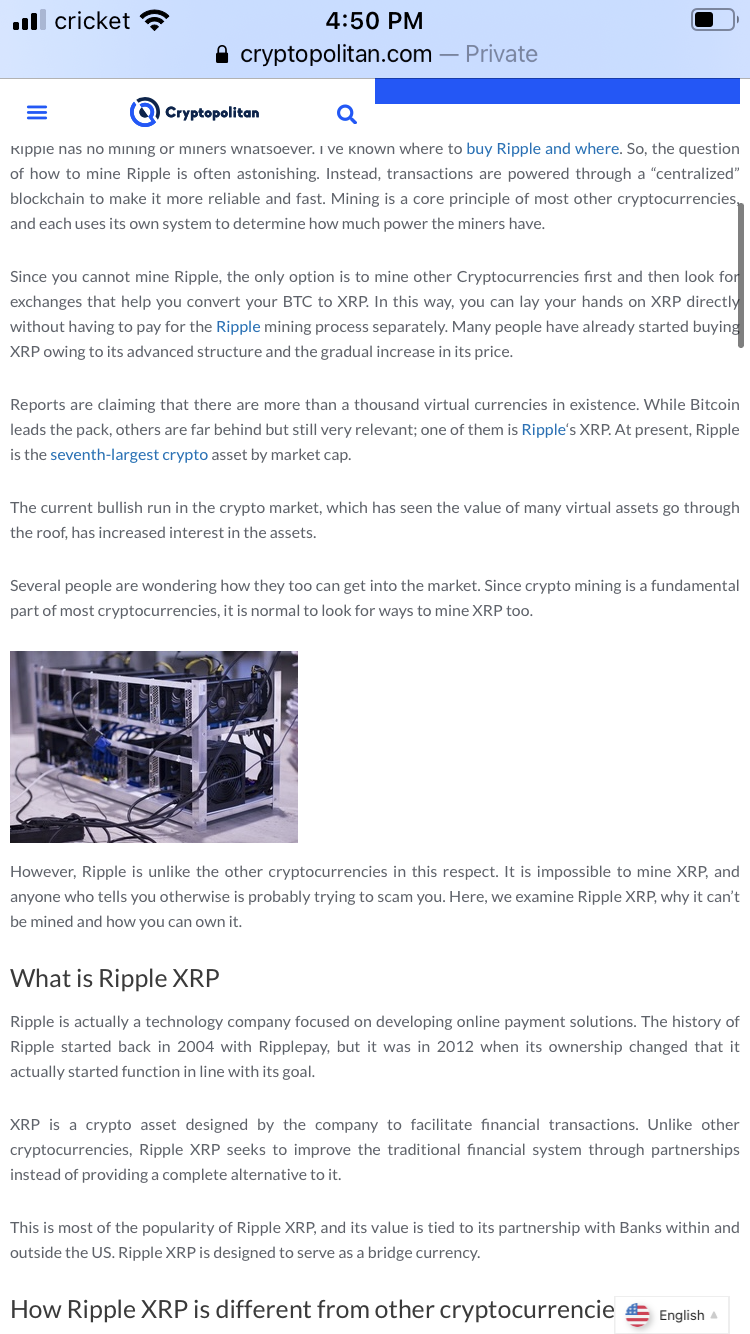 cricket 4:50 PM
cryptopolitan.com — Private

Cryptopolitan

Ripple has no mining or miners whatsoever. I've known where to buy Ripple and where. So, the question of how to mine Ripple is often astonishing. Instead, transactions are powered through a "centralized" blockchain to make it more reliable and fast. Mining is a core principle of most other cryptocurrencies, and each uses its own system to determine how much power the miners have.

Since you cannot mine Ripple, the only option is to mine other Cryptocurrencies first and then look for exchanges that help you convert your BTC to XRP. In this way, you can lay your hands on XRP directly without having to pay for the Ripple mining process separately. Many people have already started buying XRP owing to its advanced structure and the gradual increase in its price.

Reports are claiming that there are more than a thousand virtual currencies in existence. While Bitcoin leads the pack, others are far behind but still very relevant; one of them is Ripple's XRP. At present, Ripple is the seventh-largest crypto asset by market cap.

The current bullish run in the crypto market, which has seen the value of many virtual assets go through the roof, has increased interest in the assets.

Several people are wondering how they too can get into the market. Since crypto mining is a fundamental part of most cryptocurrencies, it is normal to look for ways to mine XRP too.

However, Ripple is unlike the other cryptocurrencies in this respect. It is impossible to mine XRP, and anyone who tells you otherwise is probably trying to scam you. Here, we examine Ripple XRP, why it can't be mined and how you can own it.

What is Ripple XRP

Ripple is actually a technology company focused on developing online payment solutions. The history of Ripple started back in 2004 with Ripplepay, but it was in 2012 when its ownership changed that it actually started function in line with its goal.

XRP is a crypto asset designed by the company to facilitate financial transactions. Unlike other cryptocurrencies, Ripple XRP seeks to improve the traditional financial system through partnerships instead of providing a complete alternative to it.

This is most of the popularity of Ripple XRP, and its value is tied to its partnership with Banks within and outside the US. Ripple XRP is designed to serve as a bridge currency.

How Ripple XRP is different from other cryptocurrencie

English